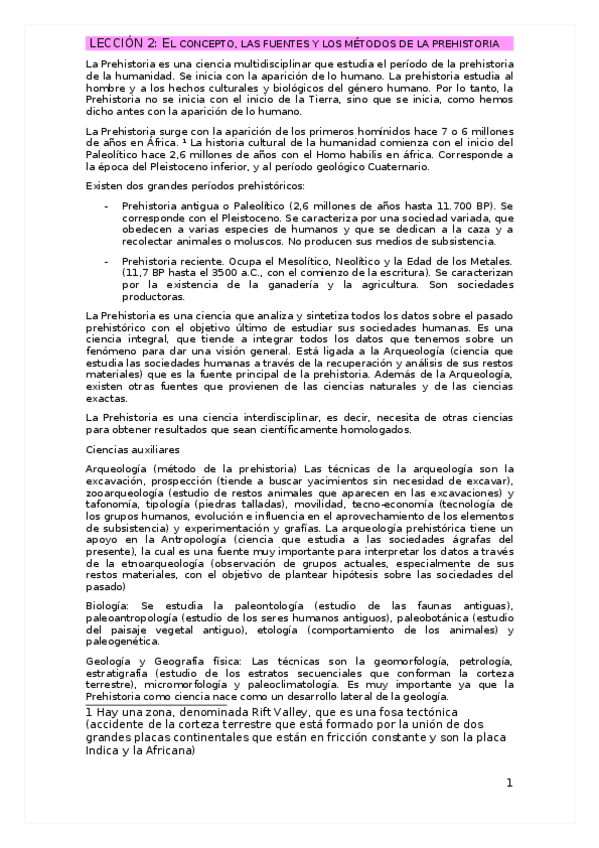 LECCIÓN 2: EL CONCEPTO, LAS FUENTES Y LOS MÉTODOS DE LA PREHISTORIA

La Prehistoria es una ciencia multidisciplinar que estudia el período de la prehistoria de la humanidad. Se inicia con la aparición de lo humano. La prehistoria estudia al hombre y a los hechos culturales y biológicos del género humano. Por lo tanto, la Prehistoria no se inicia con el inicio de la Tierra, sino que se inicia, como hemos dicho antes con la aparición de lo humano.

La Prehistoria surge con la aparición de los primeros homínidos hace 7 o 6 millones de años en África. ¹ La historia cultural de la humanidad comienza con el inicio del Paleolítico hace 2,6 millones de años con el Homo habilis en áfrica. Corresponde a la época del Pleistoceno inferior, y al período geológico Cuaternario.

Existen dos grandes períodos prehistóricos:

- Prehistoria antigua o Paleolítico (2,6 millones de años hasta 11.700 BP). Se corresponde con el Pleistoceno. Se caracteriza por una sociedad variada, que obedecen a varias especies de humanos y que se dedican a la caza y a recolectar animales o moluscos. No producen sus medios de subsistencia.

- Prehistoria reciente. Ocupa el Mesolítico, Neolítico y la Edad de los Metales. (11,7 BP hasta el 3500 a.C., con el comienzo de la escritura). Se caracterizan por la existencia de la ganadería y la agricultura. Son sociedades productoras.

La Prehistoria es una ciencia que analiza y sintetiza todos los datos sobre el pasado prehistórico con el objetivo último de estudiar sus sociedades humanas. Es una ciencia integral, que tiende a integrar todos los datos que tenemos sobre un fenómeno para dar una visión general. Está ligada a la Arqueología (ciencia que estudia las sociedades humanas a través de la recuperación y análisis de sus restos materiales) que es la fuente principal de la prehistoria. Además de la Arqueología, existen otras fuentes que provienen de las ciencias naturales y de las ciencias exactas.

La Prehistoria es una ciencia interdisciplinar, es decir, necesita de otras ciencias para obtener resultados que sean científicamente homologados.

Ciencias auxiliares

Arqueología (método de la prehistoria) Las técnicas de la arqueología son la excavación, prospección (tiende a buscar yacimientos sin necesidad de excavar), zooarqueología (estudio de restos animales que aparecen en las excavaciones) y tafonomía, tipología (piedras talladas), movilidad, tecno-economía (tecnología de los grupos humanos, evolución e influencia en el aprovechamiento de los elementos de subsistencia) y experimentación y grafías. La arqueología prehistórica tiene un apoyo en la Antropología (ciencia que estudia a las sociedades ágrafas del presente), la cual es una fuente muy importante para interpretar los datos a través de la etnoarqueología (observación de grupos actuales, especialmente de sus restos materiales, con el objetivo de plantear hipótesis sobre las sociedades del pasado)

Biología: Se estudia la paleontología (estudio de las faunas antiguas), paleoantropología (estudio de los seres humanos antiguos), paleobotánica (estudio del paisaje vegetal antiguo), etología (comportamiento de los animales) y paleogenética.

Geología y Geografía física: Las técnicas son la geomorfología, petrología, estratigrafía (estudio de los estratos secuenciales que conforman la corteza terrestre), micromorfología y paleoclimatología. Es muy importante ya que la Prehistoria como ciencia nace como un desarrollo lateral de la geología.

1 Hay una zona, denominada Rift Valley, que es una fosa tectónica (accidente de la corteza terrestre que está formado por la unión de dos grandes placas continentales que están en fricción constante y son la placa Indica y la Africana)

1